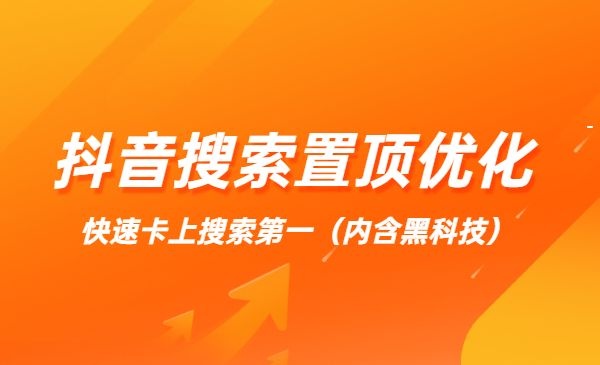 抖音搜索置顶优化

快速卡上搜索第一（内含黑科技）